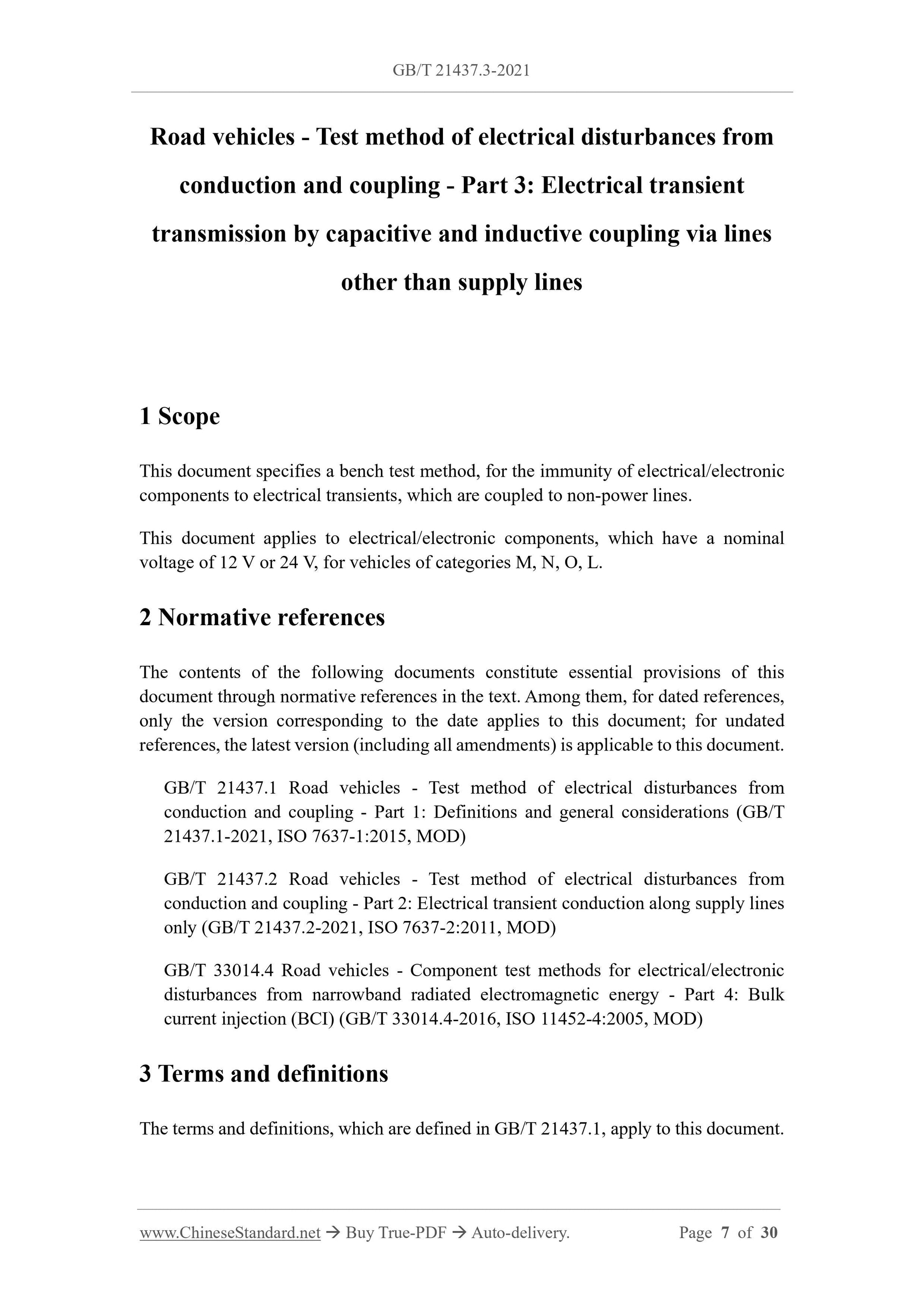 GB/T 21437.3-2021

Road vehicles - Test method of electrical disturbances from conduction and coupling - Part 3: Electrical transient transmission by capacitive and inductive coupling via lines other than supply lines

1 Scope

This document specifies a bench test method, for the immunity of electrical/electronic components to electrical transients, which are coupled to non-power lines.

This document applies to electrical/electronic components, which have a nominal voltage of 12 V or 24 V, for vehicles of categories M, N, O, L.

2 Normative references

The contents of the following documents constitute essential provisions of this document through normative references in the text. Among them, for dated references, only the version corresponding to the date applies to this document; for undated references, the latest version (including all amendments) is applicable to this document.

GB/T 21437.1 Road vehicles - Test method of electrical disturbances from conduction and coupling - Part 1: Definitions and general considerations (GB/T 21437.1-2021, ISO 7637-1:2015, MOD)

GB/T 21437.2 Road vehicles - Test method of electrical disturbances from conduction and coupling - Part 2: Electrical transient conduction along supply lines only (GB/T 21437.2-2021, ISO 7637-2:2011, MOD)

GB/T 33014.4 Road vehicles - Component test methods for electrical/electronic disturbances from narrowband radiated electromagnetic energy - Part 4: Bulk current injection (BCI) (GB/T 33014.4-2016, ISO 11452-4:2005, MOD)

3 Terms and definitions

The terms and definitions, which are defined in GB/T 21437.1, apply to this document.

www.ChineseStandard.net → Buy True-PDF → Auto-delivery. Page 7 of 30